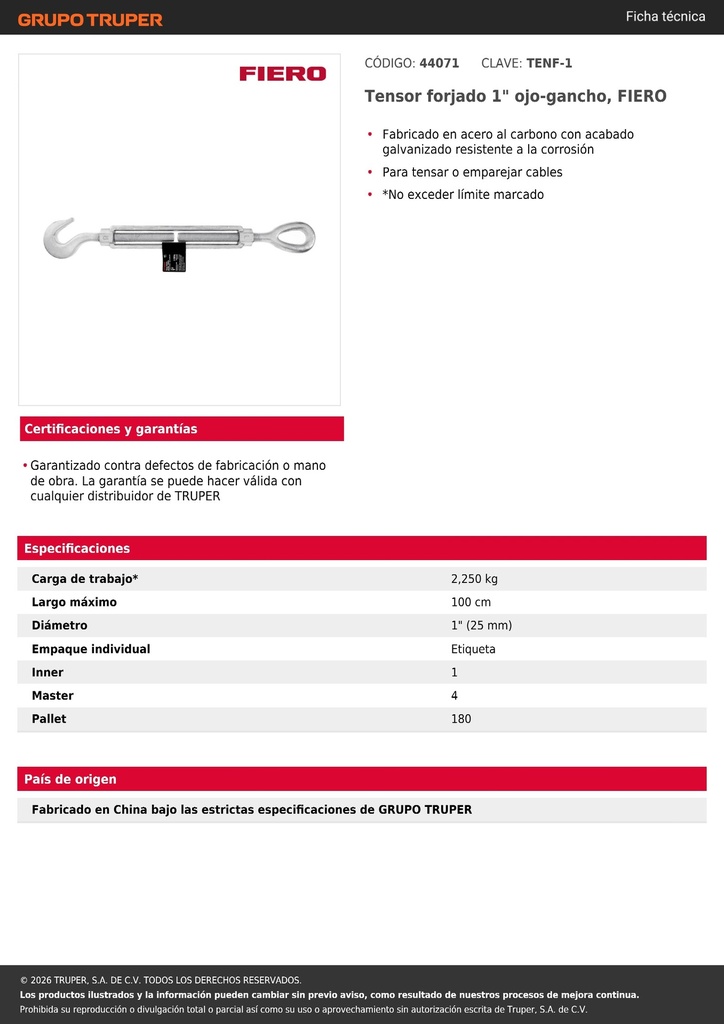 GRUPO TRUPER

Ficha técnica

FIERO

CÓDIGO: 44071 CLAVE: TENF-1

Tensor forjado 1" ojo-gancho, FIERO

• Fabricado en acero al carbono con acabado galvanizado resistente a la corrosión
• Para tensar o emparejar cables
• *No exceder límite marcado

Certificaciones y garantías

• Garantizado contra defectos de fabricación o mano de obra. La garantía se puede hacer válida con cualquier distribuidor de TRUPER

Especificaciones

| Carga de trabajo* | 2,250 kg |
|---|---|
| Largo máximo | 100 cm |
| Diámetro | 1" (25 mm) |
| Empaque individual | Etiqueta |
| Inner | 1 |
| Master | 4 |
| Pallet | 180 |

País de origen

Fabricado en China bajo las estrictas especificaciones de GRUPO TRUPER

© 2026 TRUPER, S.A. DE C.V. TODOS LOS DERECHOS RESERVADOS.
Los productos ilustrados y la información pueden cambiar sin previo aviso, como resultado de nuestros procesos de mejora continua.
Prohibida su reproducción o divulgación total o parcial así como su uso o aprovechamiento sin autorización escrita de Truper, S.A. de C.V.